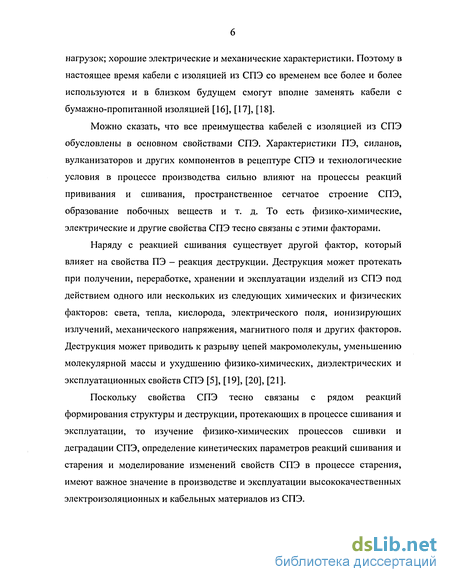 6

нагрузок; хорошие электрические и механические характеристики. Поэтому в настоящее время кабели с изоляцией из СПЭ со временем все более и более используются и в близком будущем смогут вполне заменять кабели с бумажно-пропитанной изоляцией [16], [17], [18].

Можно сказать, что все преимущества кабелей с изоляцией из СПЭ обусловлены в основном свойствами СПЭ. Характеристики ПЭ, силанов, вулканизаторов и других компонентов в рецептуре СПЭ и технологические условия в процессе производства сильно влияют на процессы реакций прививания и сшивания, пространственное сетчатое строение СПЭ, образование побочных веществ и т. д. То есть физико-химические, электрические и другие свойства СПЭ тесно связаны с этими факторами.

Наряду с реакцией сшивания существует другой фактор, который влияет на свойства ПЭ – реакция деструкции. Деструкция может протекать при получении, переработке, хранении и эксплуатации изделий из СПЭ под действием одного или нескольких из следующих химических и физических факторов: света, тепла, кислорода, электрического поля, ионизирующих излучений, механического напряжения, магнитного поля и других факторов. Деструкция может приводить к разрыву цепей макромолекулы, уменьшению молекулярной массы и ухудшению физико-химических, диэлектрических и эксплуатационных свойств СПЭ [5], [19], [20], [21].

Поскольку свойства СПЭ тесно связаны с рядом реакций формирования структуры и деструкции, протекающих в процессе сшивания и эксплуатации, то изучение физико-химических процессов сшивки и деградации СПЭ, определение кинетических параметров реакций сшивания и старения и моделирование изменений свойств СПЭ в процессе старения, имеют важное значение в производстве и эксплуатации высококачественных электроизоляционных и кабельных материалов из СПЭ.

dsLib.net
библиотека диссертаций